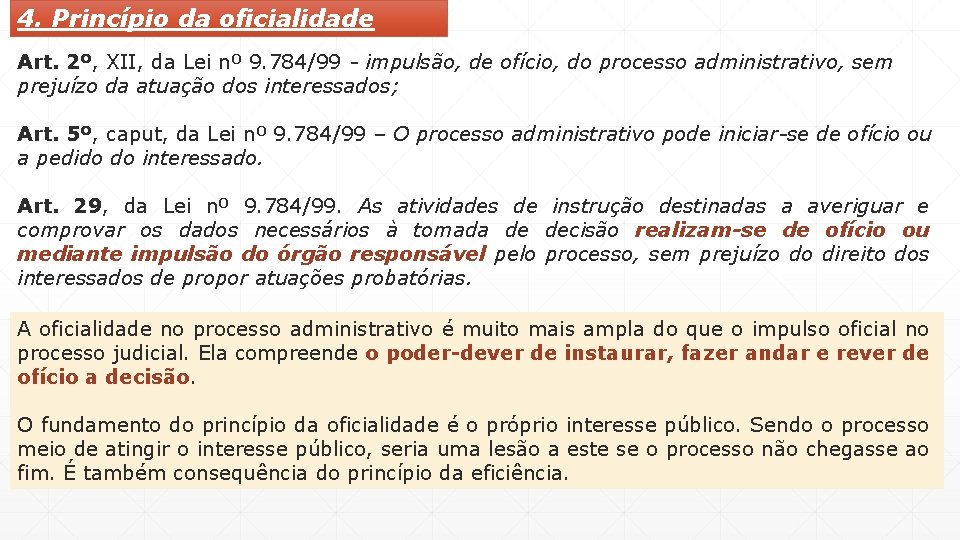 4. Princípio da oficialidade

Art. 2º, XII, da Lei nº 9.784/99 - impulsão, de ofício, do processo administrativo, sem prejuízo da atuação dos interessados;

Art. 5º, caput, da Lei nº 9.784/99 – O processo administrativo pode iniciar-se de ofício ou a pedido do interessado.

Art. 29, da Lei nº 9.784/99. As atividades de instrução destinadas a averiguar e comprovar os dados necessários à tomada de decisão realizam-se de ofício ou mediante impulsão do órgão responsável pelo processo, sem prejuízo do direito dos interessados de propor atuações probatórias.

A oficialidade no processo administrativo é muito mais ampla do que o impulso oficial no processo judicial. Ela compreende o poder-dever de instaurar, fazer andar e rever de ofício a decisão.

O fundamento do princípio da oficialidade é o próprio interesse público. Sendo o processo meio de atingir o interesse público, seria uma lesão a este se o processo não chegasse ao fim. É também consequência do princípio da eficiência.